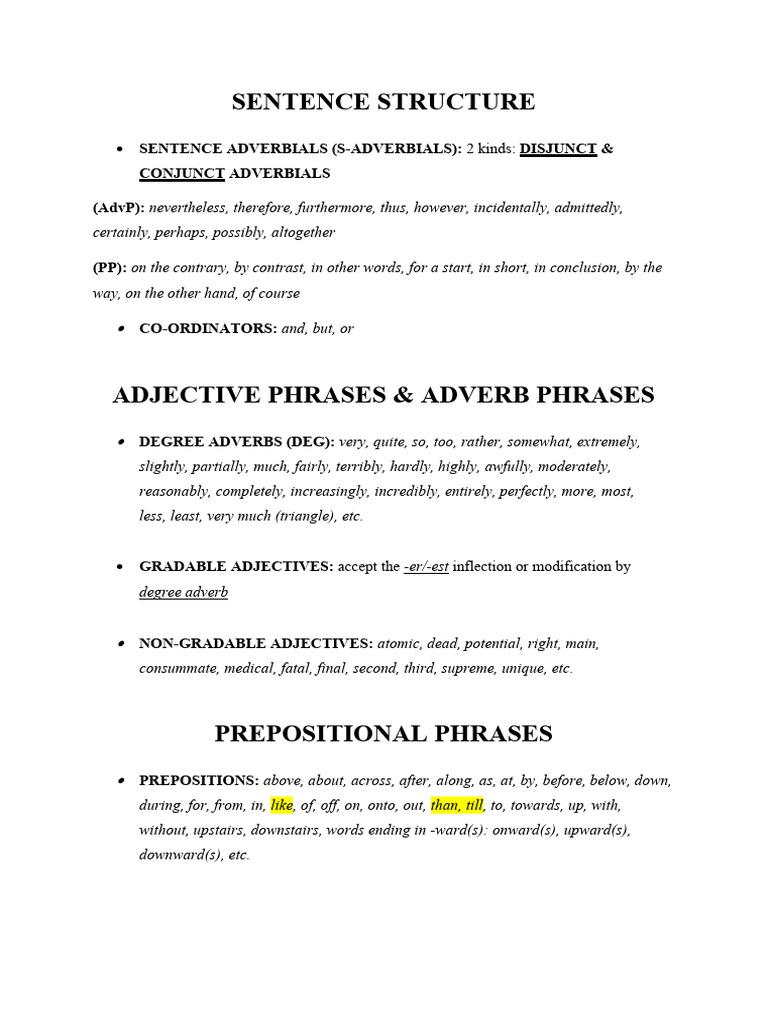 SENTENCE STRUCTURE

• SENTENCE ADVERBIALS (S-ADVERBIALS): 2 kinds: DISJUNCT & CONJUNCT ADVERBIALS

(AdvP): nevertheless, therefore, furthermore, thus, however, incidentally, admittedly, certainly, perhaps, possibly, altogether

(PP): on the contrary, by contrast, in other words, for a start, in short, in conclusion, by the way, on the other hand, of course

• CO-ORDINATORS: and, but, or

ADJECTIVE PHRASES & ADVERB PHRASES

• DEGREE ADVERBS (DEG): very, quite, so, too, rather, somewhat, extremely, slightly, partially, much, fairly, terribly, hardly, highly, awfully, moderately, reasonably, completely, increasingly, incredibly, entirely, perfectly, more, most, less, least, very much (triangle), etc.

• GRADABLE ADJECTIVES: accept the -er/-est inflection or modification by degree adverb

• NON-GRADABLE ADJECTIVES: atomic, dead, potential, right, main, consummate, medical, fatal, final, second, third, supreme, unique, etc.

PREPOSITIONAL PHRASES

• PREPOSITIONS: above, about, across, after, along, as, at, by, before, below, down, during, for, from, in, like, of, off, on, onto, out, than, till, to, towards, up, with, without, upstairs, downstairs, words ending in -ward(s): onward(s), upward(s), downward(s), etc.